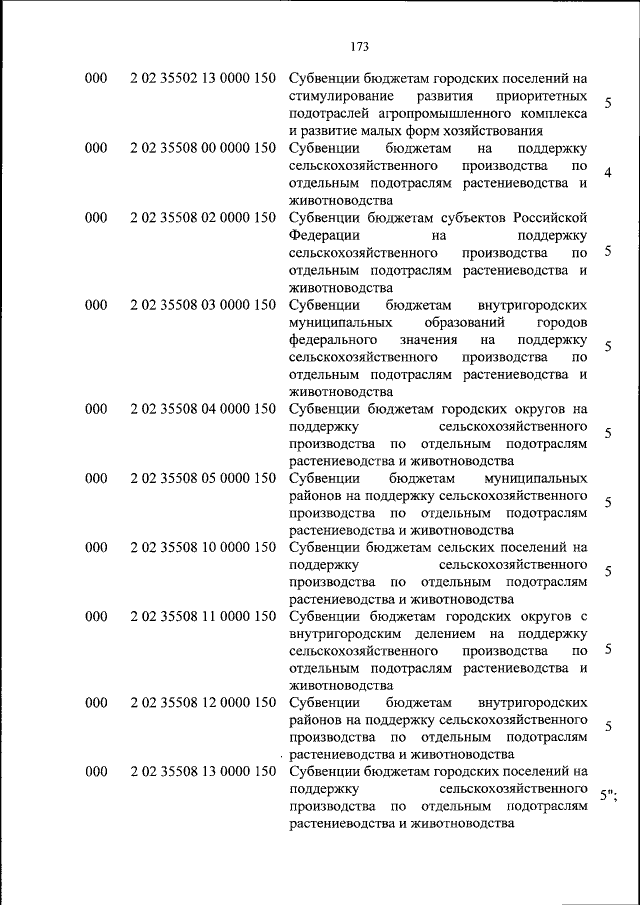 173

| 000 | 2 02 35502 13 0000 150 | Субвенции бюджетам городских поселений на стимулирование развития приоритетных подотраслей агропромышленного комплекса и развитие малых форм хозяйствования | 5 |
|---|---|---|---|
| 000 | 2 02 35508 00 0000 150 | Субвенции бюджетам на поддержку сельскохозяйственного производства по отдельным подотраслям растениеводства и животноводства | 4 |
| 000 | 2 02 35508 02 0000 150 | Субвенции бюджетам субъектов Российской Федерации на поддержку сельскохозяйственного производства по отдельным подотраслям растениеводства и животноводства | 5 |
| 000 | 2 02 35508 03 0000 150 | Субвенции бюджетам внутригородских муниципальных образований городов федерального значения на поддержку сельскохозяйственного производства по отдельным подотраслям растениеводства и животноводства | 5 |
| 000 | 2 02 35508 04 0000 150 | Субвенции бюджетам городских округов на поддержку сельскохозяйственного производства по отдельным подотраслям растениеводства и животноводства | 5 |
| 000 | 2 02 35508 05 0000 150 | Субвенции бюджетам муниципальных районов на поддержку сельскохозяйственного производства по отдельным подотраслям растениеводства и животноводства | 5 |
| 000 | 2 02 35508 10 0000 150 | Субвенции бюджетам сельских поселений на поддержку сельскохозяйственного производства по отдельным подотраслям растениеводства и животноводства | 5 |
| 000 | 2 02 35508 11 0000 150 | Субвенции бюджетам городских округов с внутригородским делением на поддержку сельскохозяйственного производства по отдельным подотраслям растениеводства и животноводства | 5 |
| 000 | 2 02 35508 12 0000 150 | Субвенции бюджетам внутригородских районов на поддержку сельскохозяйственного производства по отдельным подотраслям растениеводства и животноводства | 5 |
| 000 | 2 02 35508 13 0000 150 | Субвенции бюджетам городских поселений на поддержку сельскохозяйственного производства по отдельным подотраслям растениеводства и животноводства | 5"; |